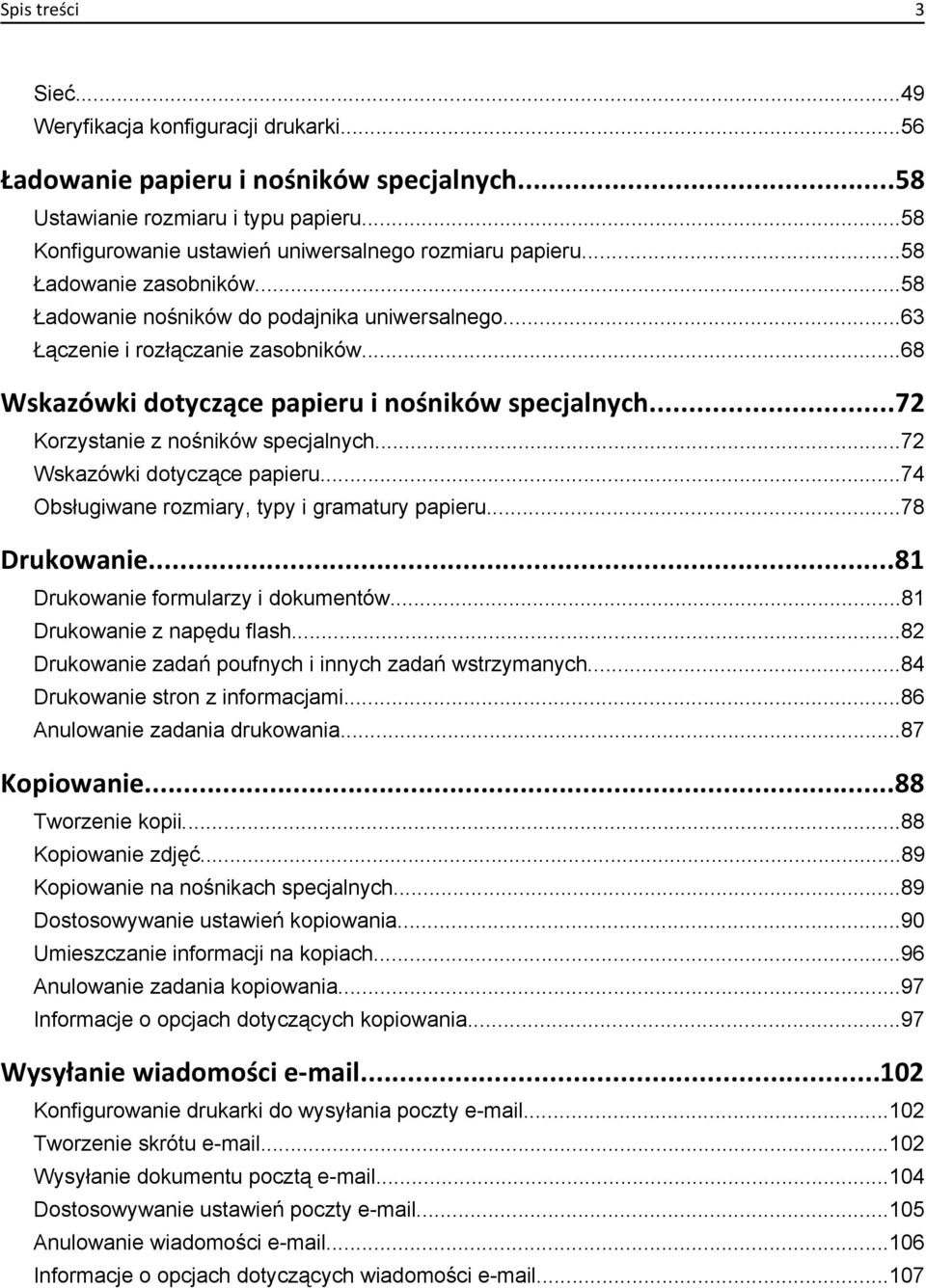 Spis treści 3

Sieć...49
Weryfikacja konfiguracji drukarki...56

Ładowanie papieru i nośników specjalnych...58
Ustawianie rozmiaru i typu papieru...58
Konfigurowanie ustawień uniwersalnego rozmiaru papieru...58
Ładowanie zasobników...58
Ładowanie nośników do podajnika uniwersalnego...63
Łączenie i rozłączanie zasobników...68

Wskazówki dotyczące papieru i nośników specjalnych...72
Korzystanie z nośników specjalnych...72
Wskazówki dotyczące papieru...74
Obsługiwane rozmiary, typy i gramatury papieru...78

Drukowanie...81
Drukowanie formularzy i dokumentów...81
Drukowanie z napędu flash...82
Drukowanie zadań poufnych i innych zadań wstrzymanych...84
Drukowanie stron z informacjami...86
Anulowanie zadania drukowania...87

Kopiowanie...88
Tworzenie kopii...88
Kopiowanie zdjęć...89
Kopiowanie na nośnikach specjalnych...89
Dostosowywanie ustawień kopiowania...90
Umieszczanie informacji na kopiach...96
Anulowanie zadania kopiowania...97
Informacje o opcjach dotyczących kopiowania...97

Wysyłanie wiadomości e-mail...102
Konfigurowanie drukarki do wysyłania poczty e-mail...102
Tworzenie skrótu e-mail...102
Wysyłanie dokumentu pocztą e-mail...104
Dostosowywanie ustawień poczty e-mail...105
Anulowanie wiadomości e-mail...106
Informacje o opcjach dotyczących wiadomości e-mail...107